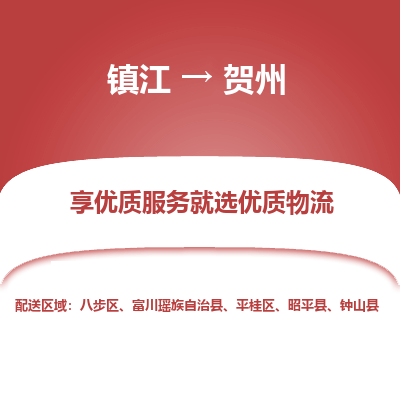 镇江 → 贺州

享优质服务就选优质物流

配送区域：八步区、富川瑶族自治县、平桂区、昭平县、钟山县